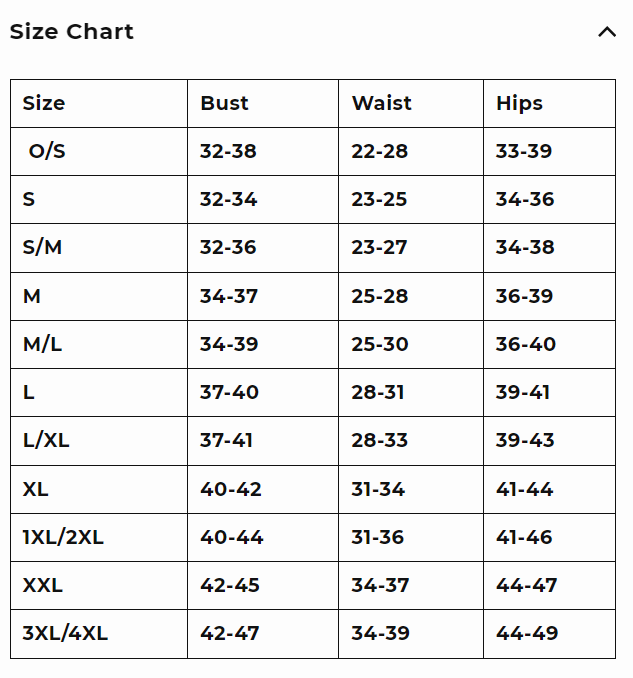 Size Chart

| Size | Bust | Waist | Hips |
|---|---|---|---|
| O/S | 32-38 | 22-28 | 33-39 |
| S | 32-34 | 23-25 | 34-36 |
| S/M | 32-36 | 23-27 | 34-38 |
| M | 34-37 | 25-28 | 36-39 |
| M/L | 34-39 | 25-30 | 36-40 |
| L | 37-40 | 28-31 | 39-41 |
| L/XL | 37-41 | 28-33 | 39-43 |
| XL | 40-42 | 31-34 | 41-44 |
| 1XL/2XL | 40-44 | 31-36 | 41-46 |
| XXL | 42-45 | 34-37 | 44-47 |
| 3XL/4XL | 42-47 | 34-39 | 44-49 |